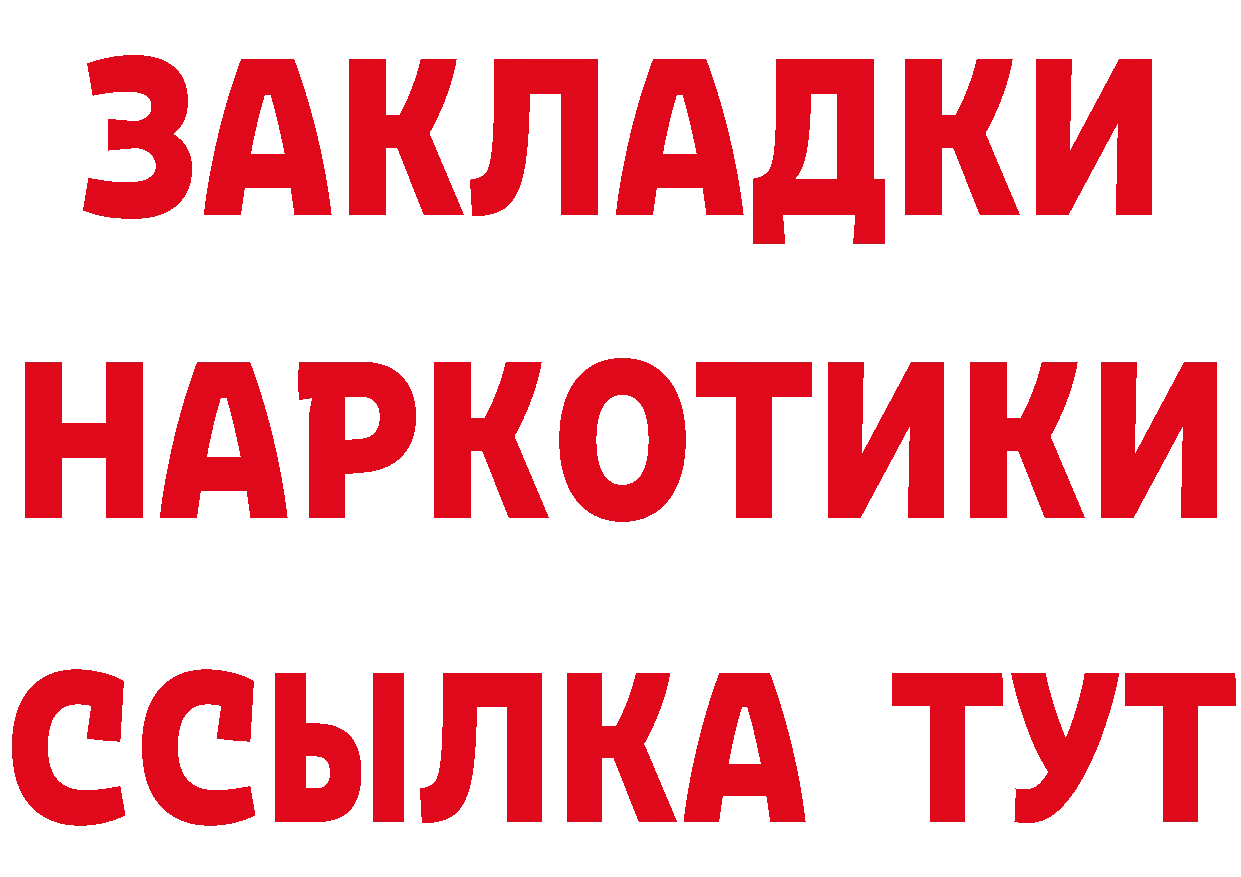 ЗАКЛАДКИ НАРКОТИКИ ССЫЛКА ТУТ